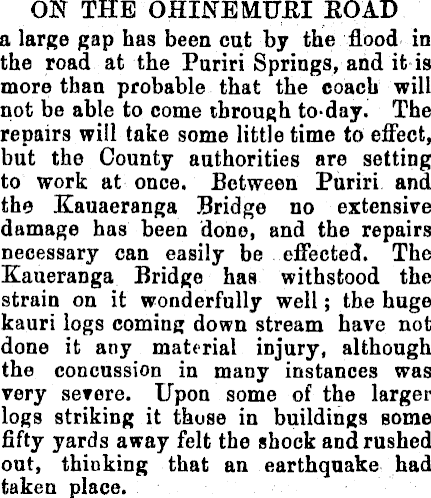 ON THE OHINEMURI ROAD

a large gap has been cut by the flood in the road at the Puriri Springs, and it is more than probable that the coach will not be able to come through to-day. The repairs will take some little time to effect, but the County authorities are setting to work at once. Between Puriri and the Kauaeranga Bridge no extensive damage has been done, and the repairs necessary can easily be effected. The Kaueranga Bridge has withstood the strain on it wonderfully well; the huge kauri logs coming down stream have not done it any material injury, although the concussion in many instances was very severe. Upon some of the larger logs striking it those in buildings some fifty yards away felt the shock and rushed out, thinking that an earthquake had taken place.